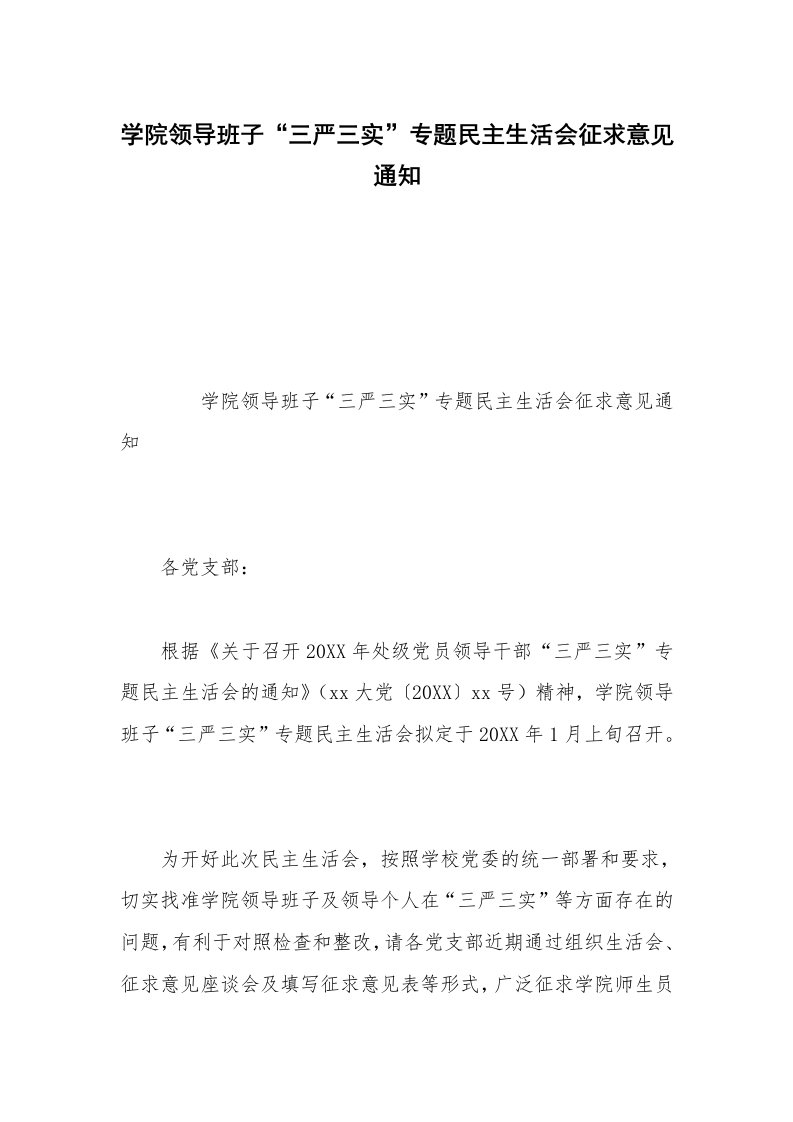 学院领导班子“三严三实”专题民主生活会征求意见通知

学院领导班子“三严三实”专题民主生活会征求意见通知

各党支部：

根据《关于召开20XX年处级党员领导干部“三严三实”专题民主生活会的通知》（xx大党〔20XX〕xx号）精神，学院领导班子“三严三实”专题民主生活会拟定于20XX年1月上旬召开。

为开好此次民主生活会，按照学校党委的统一部署和要求，切实找准学院领导班子及领导个人在“三严三实”等方面存在的问题，有利于对照检查和整改，请各党支部近期通过组织生活会、征求意见座谈会及填写征求意见表等形式，广泛征求学院师生员